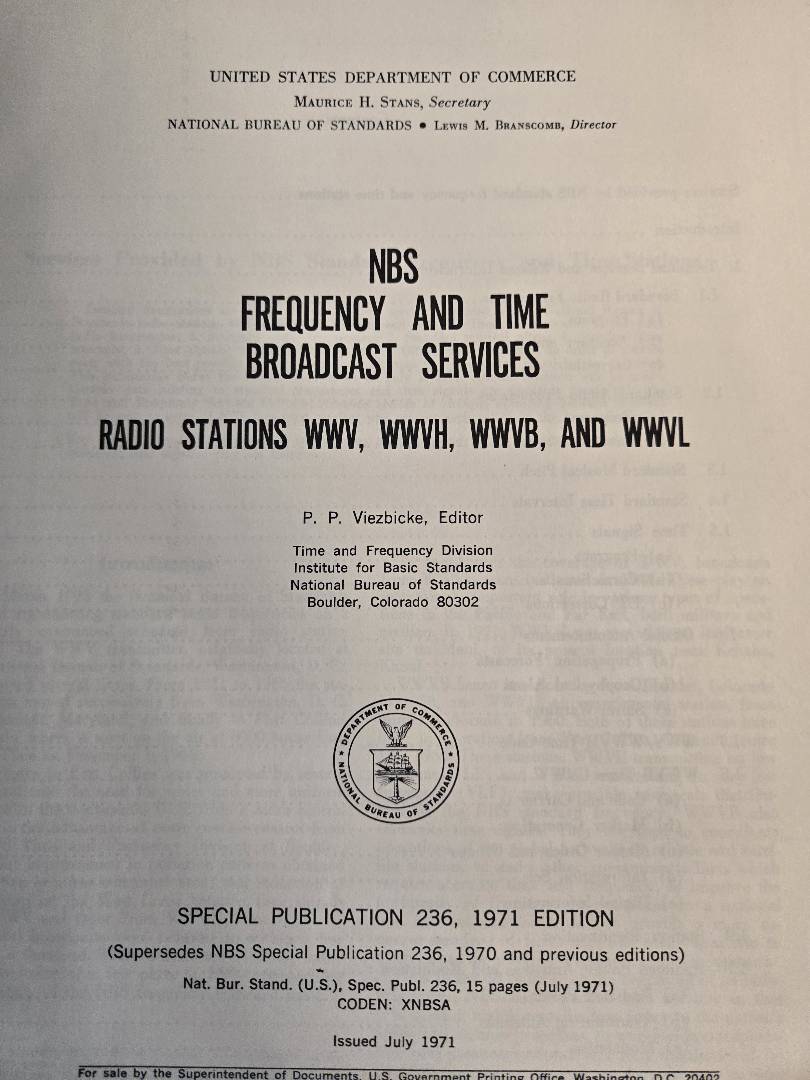 UNITED STATES DEPARTMENT OF COMMERCE
Maurice H. Stans, Secretary
NATIONAL BUREAU OF STANDARDS • Lewis M. Branscomb, Director

NBS
FREQUENCY AND TIME
BROADCAST SERVICES

RADIO STATIONS WWV, WWVH, WWVB, AND WWVL

P. P. Viezbicke, Editor

Time and Frequency Division
Institute for Basic Standards
National Bureau of Standards
Boulder, Colorado 80302

DEPARTMENT OF COMMERCE
NATIONAL BUREAU OF STANDARDS

SPECIAL PUBLICATION 236, 1971 EDITION

(Supersedes NBS Special Publication 236, 1970 and previous editions)

Nat. Bur. Stand. (U.S.), Spec. Publ. 236, 15 pages (July 1971)
CODEN: XNBSA

Issued July 1971

For sale by the Superintendent of Documents, U.S. Government Printing Office, Washington, D.C. 20402